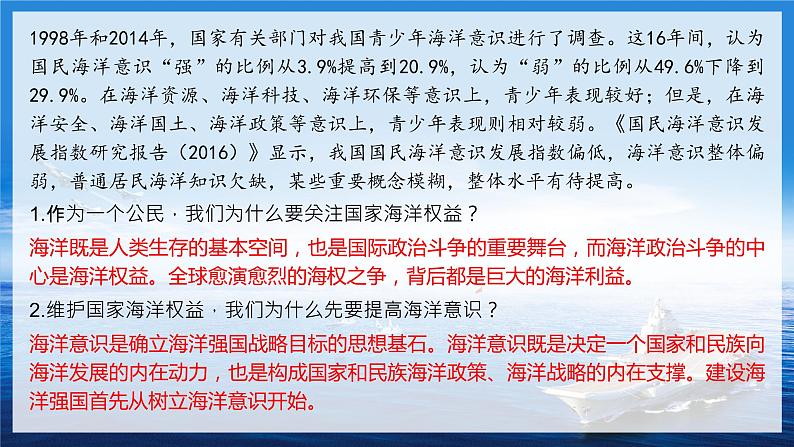 1998年和2014年，国家有关部门对我国青少年海洋意识进行了调查。这16年间，认为国民海洋意识“强”的比例从3.9%提高到20.9%，认为“弱”的比例从49.6%下降到29.9%。在海洋资源、海洋科技、海洋环保等意识上，青少年表现较好；但是，在海洋安全、海洋国土、海洋政策等意识上，青少年表现则相对较弱。《国民海洋意识发展指数研究报告（2016）》显示，我国国民海洋意识发展指数偏低，海洋意识整体偏弱，普通居民海洋知识欠缺，某些重要概念模糊，整体水平有待提高。

1.作为一个公民，我们为什么要关注国家海洋权益？

海洋既是人类生存的基本空间，也是国际政治斗争的重要舞台，而海洋政治斗争的中心是海洋权益。全球愈演愈烈的海权之争，背后都是巨大的海洋利益。

2.维护国家海洋权益，我们为什么先要提高海洋意识？

海洋意识是确立海洋强国战略目标的思想基石。海洋意识既是决定一个国家和民族向海洋发展的内在动力，也是构成国家和民族海洋政策、海洋战略的内在支撑。建设海洋强国首先从树立海洋意识开始。